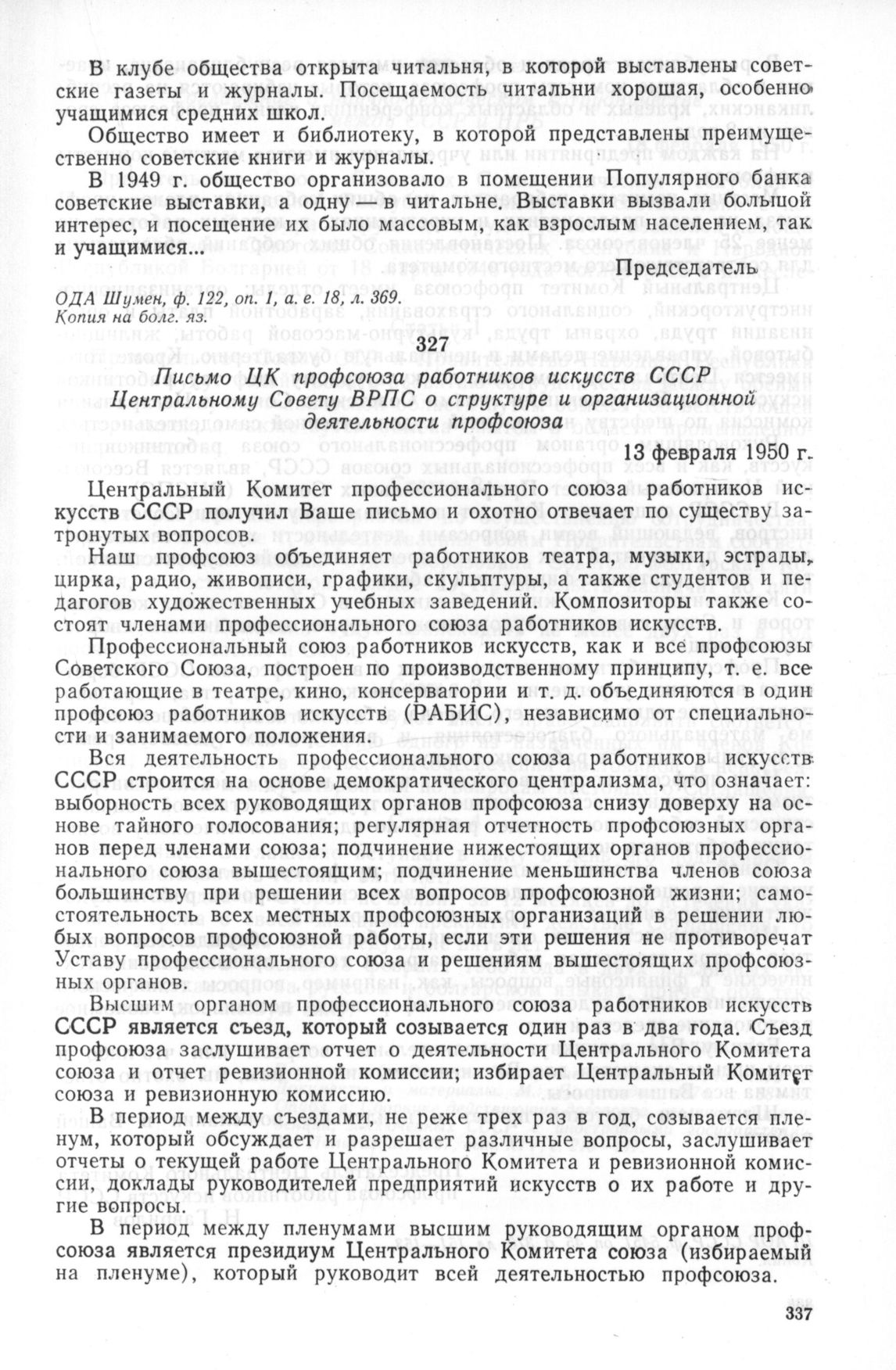 В клубе общества открыта читальня, в которой выставлены советские газеты и журналы. Посещаемость читальни хорошая, особенно учащимися средних школ.

Общество имеет и библиотеку, в которой представлены преимущественно советские книги и журналы.

В 1949 г. общество организовало в помещении Популярного банка советские выставки, а одну — в читальне. Выставки вызвали большой интерес, и посещение их было массовым, как взрослым населением, так и учащимися...

Председатель

ОДА Шумен, ф. 122, оп. 1, а. е. 18, л. 369.
Копия на болг. яз.

327

Письмо ЦК профсоюза работников искусств СССР Центральному Совету ВРПС о структуре и организационной деятельности профсоюза

13 февраля 1950 г.

Центральный Комитет профессионального союза работников искусств СССР получил Ваше письмо и охотно отвечает по существу затронутых вопросов.

Наш профсоюз объединяет работников театра, музыки, эстрады, цирка, радио, живописи, графики, скульптуры, а также студентов и педагогов художественных учебных заведений. Композиторы также состоят членами профессионального союза работников искусств.

Профессиональный союз работников искусств, как и все профсоюзы Советского Союза, построен по производственному принципу, т. е. все работающие в театре, кино, консерватории и т. д. объединяются в один профсоюз работников искусств (РАБИС), независимо от специальности и занимаемого положения.

Вся деятельность профессионального союза работников искусств СССР строится на основе демократического централизма, что означает: выборность всех руководящих органов профсоюза снизу доверху на основе тайного голосования; регулярная отчетность профсоюзных органов перед членами союза; подчинение нижестоящих органов профессионального союза вышестоящим; подчинение меньшинства членов союза большинству при решении всех вопросов профсоюзной жизни; самостоятельность всех местных профсоюзных организаций в решении любых вопросов профсоюзной работы, если эти решения не противоречат Уставу профессионального союза и решениям вышестоящих профсоюзных органов.

Высшим органом профессионального союза работников искусств СССР является съезд, который созывается один раз в два года. Съезд профсоюза заслушивает отчет о деятельности Центрального Комитета союза и отчет ревизионной комиссии; избирает Центральный Комитет союза и ревизионную комиссию.

В период между съездами, не реже трех раз в год, созывается пленум, который обсуждает и разрешает различные вопросы, заслушивает отчеты о текущей работе Центрального Комитета и ревизионной комиссии, доклады руководителей предприятий искусств о их работе и другие вопросы.

В период между пленумами высшим руководящим органом профсоюза является президиум Центрального Комитета союза (избираемый на пленуме), который руководит всей деятельностью профсоюза.

337